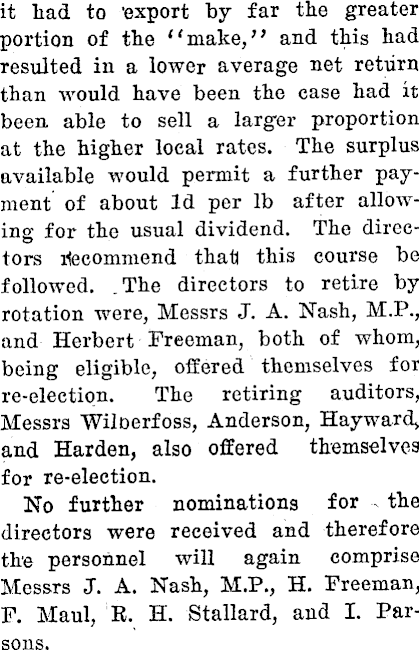 it had to export by far the greater portion of the "make," and this had resulted in a lower average net return than would have been the case had it been able to sell a larger proportion at the higher local rates. The surplus available would permit a further payment of about 1d per lb after allowing for the usual dividend. The directors recommend that this course be followed. The directors to retire by rotation were, Messrs J. A. Nash, M.P., and Herbert Freeman, both of whom, being eligible, offered themselves for re-election. The retiring auditors, Messrs Wilberfoss, Anderson, Hayward, and Harden, also offered themselves for re-election.

No further nominations for the directors were received and therefore the personnel will again comprise Messrs J. A. Nash, M.P., H. Freeman, F. Maul, R. H. Stallard, and I. Parsons.